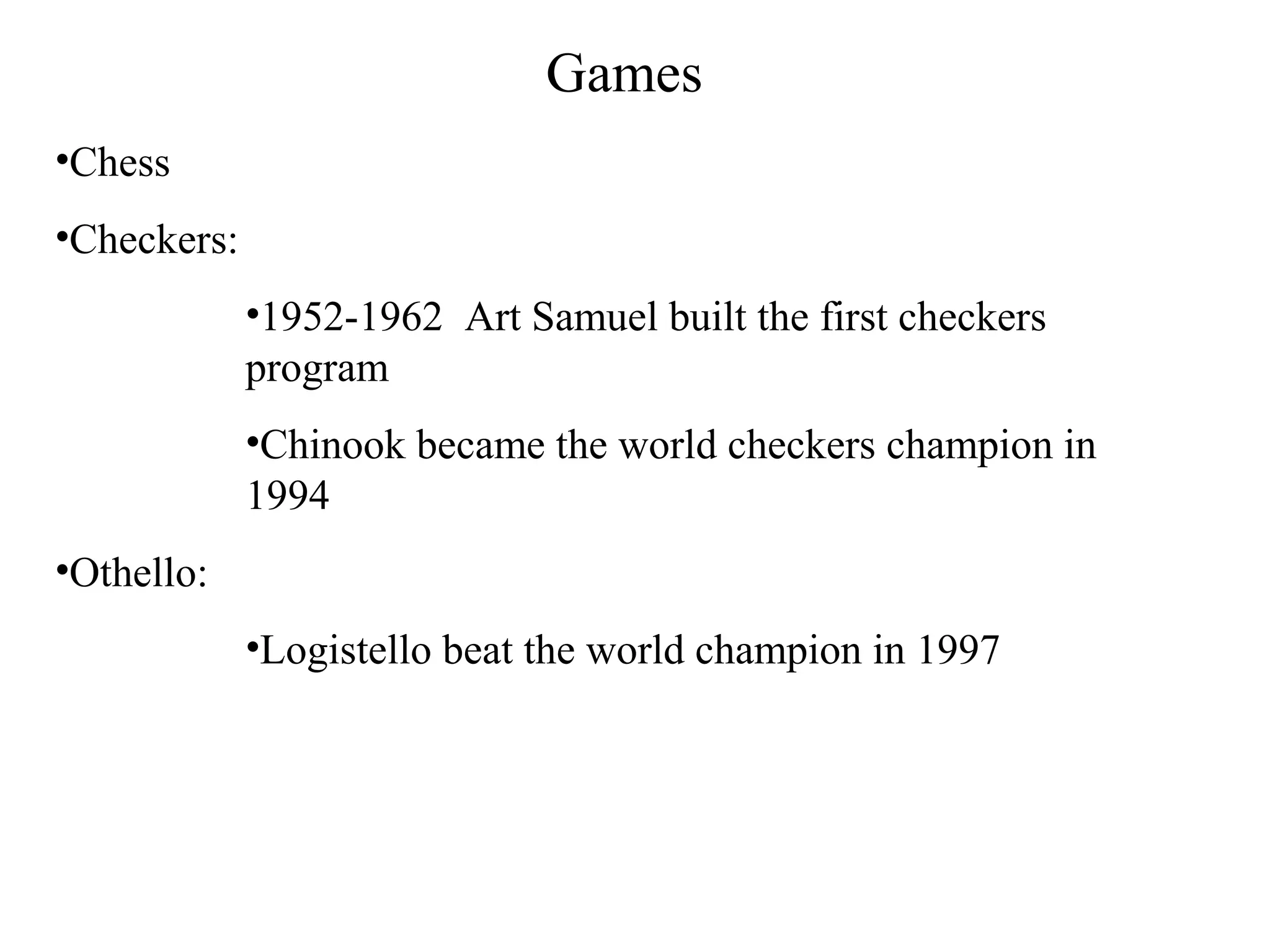 Games

•Chess

•Checkers:

•1952-1962 Art Samuel built the first checkers program

•Chinook became the world checkers champion in 1994

•Othello:

•Logistello beat the world champion in 1997